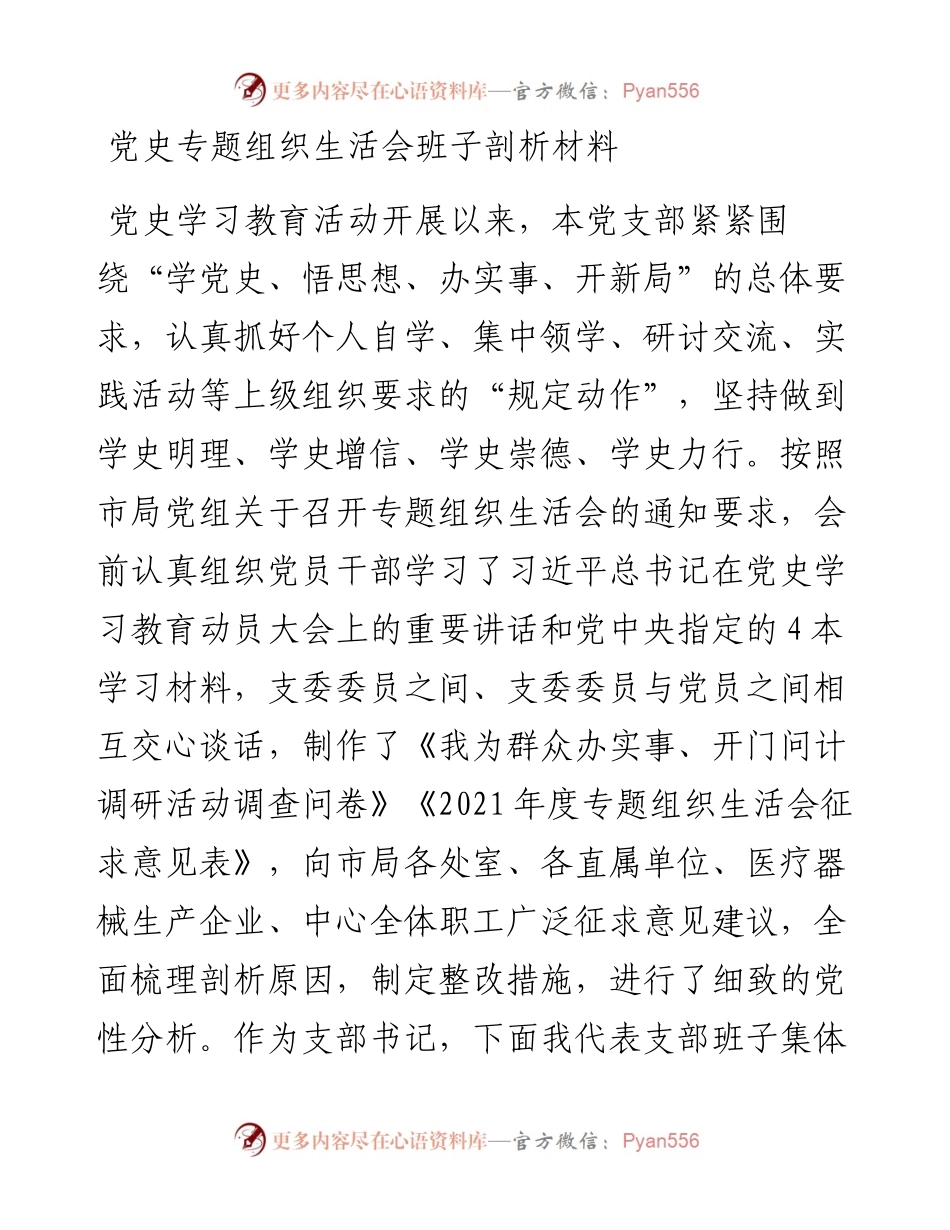 更多内容尽在心语资料库—官方微信：Pyan556

党史专题组织生活会班子剖析材料

党史学习教育活动开展以来，本党支部紧紧围绕“学党史、悟思想、办实事、开新局”的总体要求，认真抓好个人自学、集中领学、研讨交流、实践活动等上级组织要求的“规定动作”，坚持做到学史明理、学史增信、学史崇德、学史力行。按照市局党组关于召开专题组织生活会的通知要求，会前认真组织党员干部学习了习近平总书记在党史学习教育动员大会上的重要讲话和党中央指定的4本学习材料，支委委员之间、支委委员与党员之间相互交心谈话，制作了《我为群众办实事、开门问计调研活动调查问卷》《2021年度专题组织生活会征求意见表》，向市局各处室、各直属单位、医疗器械生产企业、中心全体职工广泛征求意见建议，全面梳理剖析原因，制定整改措施，进行了细致的党性分析。作为支部书记，下面我代表支部班子集体

更多内容尽在心语资料库—官方微信：Pyan556